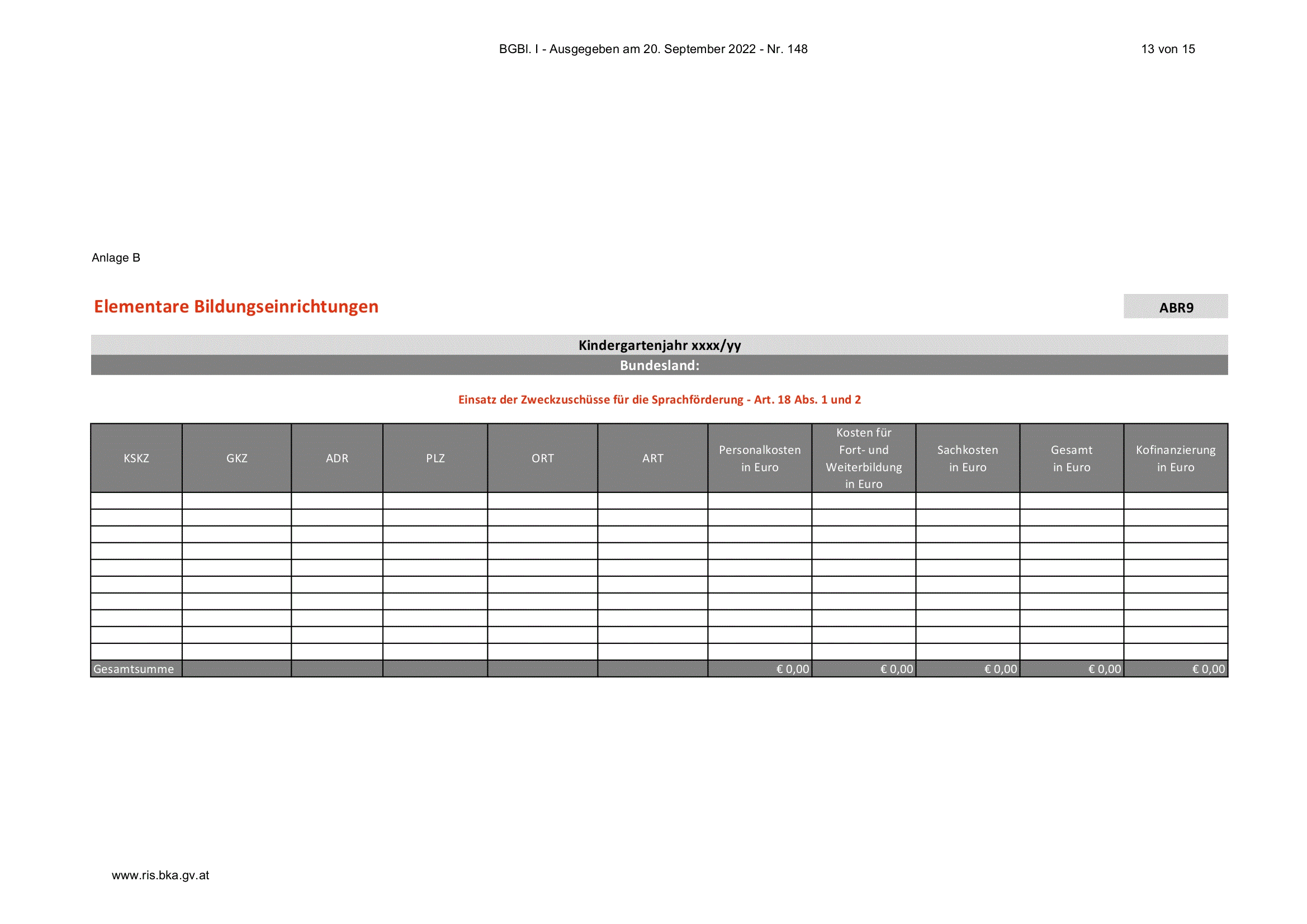 BGBl. I - Ausgegeben am 20. September 2022 - Nr. 148

13 von 15

Anlage B

Elementare Bildungseinrichtungen

ABR9

Kindergartenjahr xxxx/yy

Bundesland:

Einsatz der Zweckzuschüsse für die Sprachförderung - Art. 18 Abs. 1 und 2

| KSKZ | GKZ | ADR | PLZ | ORT | ART | Personalkosten in Euro | Kosten für Fort- und Weiterbildung in Euro | Sachkosten in Euro | Gesamt in Euro | Kofinanzierung in Euro |
|---|---|---|---|---|---|---|---|---|---|---|
| | | | | | | | | | | |
| | | | | | | | | | | |
| | | | | | | | | | | |
| | | | | | | | | | | |
| | | | | | | | | | | |
| | | | | | | | | | | |
| | | | | | | | | | | |
| | | | | | | | | | | |
| | | | | | | | | | | |
| | | | | | | | | | | |
| Gesamtsumme | | | | | | € 0,00 | € 0,00 | € 0,00 | € 0,00 | € 0,00 |

www.ris.bka.gv.at